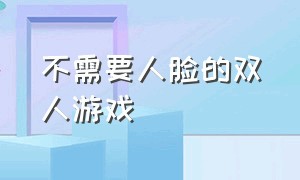 不需要人脸的双人游戏